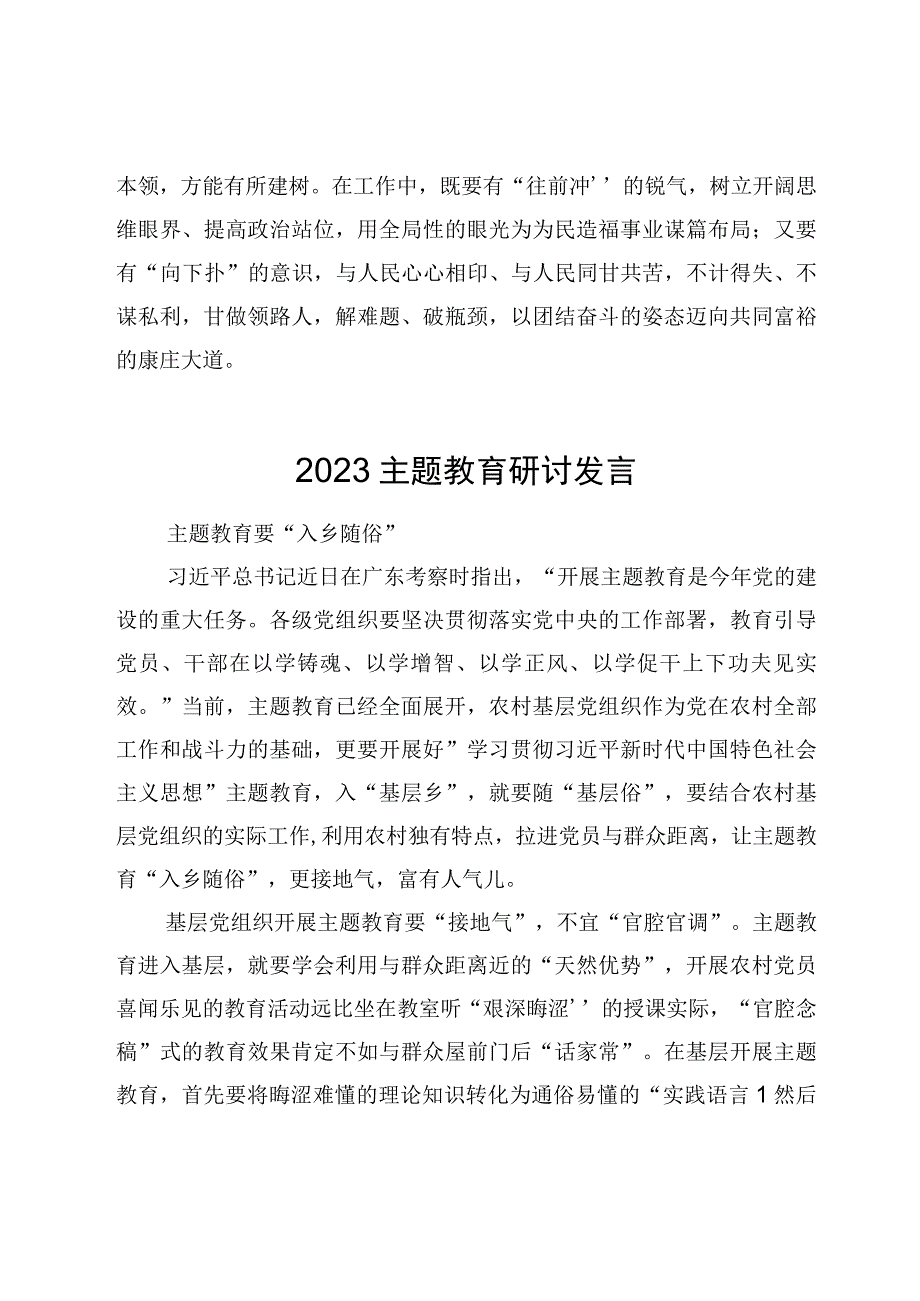 本领，方能有所建树。在工作中，既要有“往前冲’’的锐气，树立开阔思维眼界、提高政治站位，用全局性的眼光为为民造福事业谋篇布局；又要有“向下扑”的意识，与人民心心相印、与人民同甘共苦，不计得失、不谋私利，甘做领路人，解难题、破瓶颈，以团结奋斗的姿态迈向共同富裕的康庄大道。

2023主题教育研讨发言

主题教育要“入乡随俗”

习近平总书记近日在广东考察时指出，“开展主题教育是今年党的建设的重大任务。各级党组织要坚决贯彻落实党中央的工作部署，教育引导党员、干部在以学铸魂、以学增智、以学正风、以学促干上下功夫见实效。”当前，主题教育已经全面展开，农村基层党组织作为党在农村全部工作和战斗力的基础，更要开展好”学习贯彻习近平新时代中国特色社会主义思想”主题教育，入“基层乡”，就要随“基层俗”，要结合农村基层党组织的实际工作,利用农村独有特点，拉进党员与群众距离，让主题教育“入乡随俗”，更接地气，富有人气儿。

基层党组织开展主题教育要“接地气”，不宜“官腔官调”。主题教育进入基层，就要学会利用与群众距离近的“天然优势”，开展农村党员喜闻乐见的教育活动远比坐在教室听“艰深晦涩’’的授课实际，“官腔念稿”式的教育效果肯定不如与群众屋前门后“话家常”。在基层开展主题教育，首先要将晦涩难懂的理论知识转化为通俗易懂的“实践语言1然后